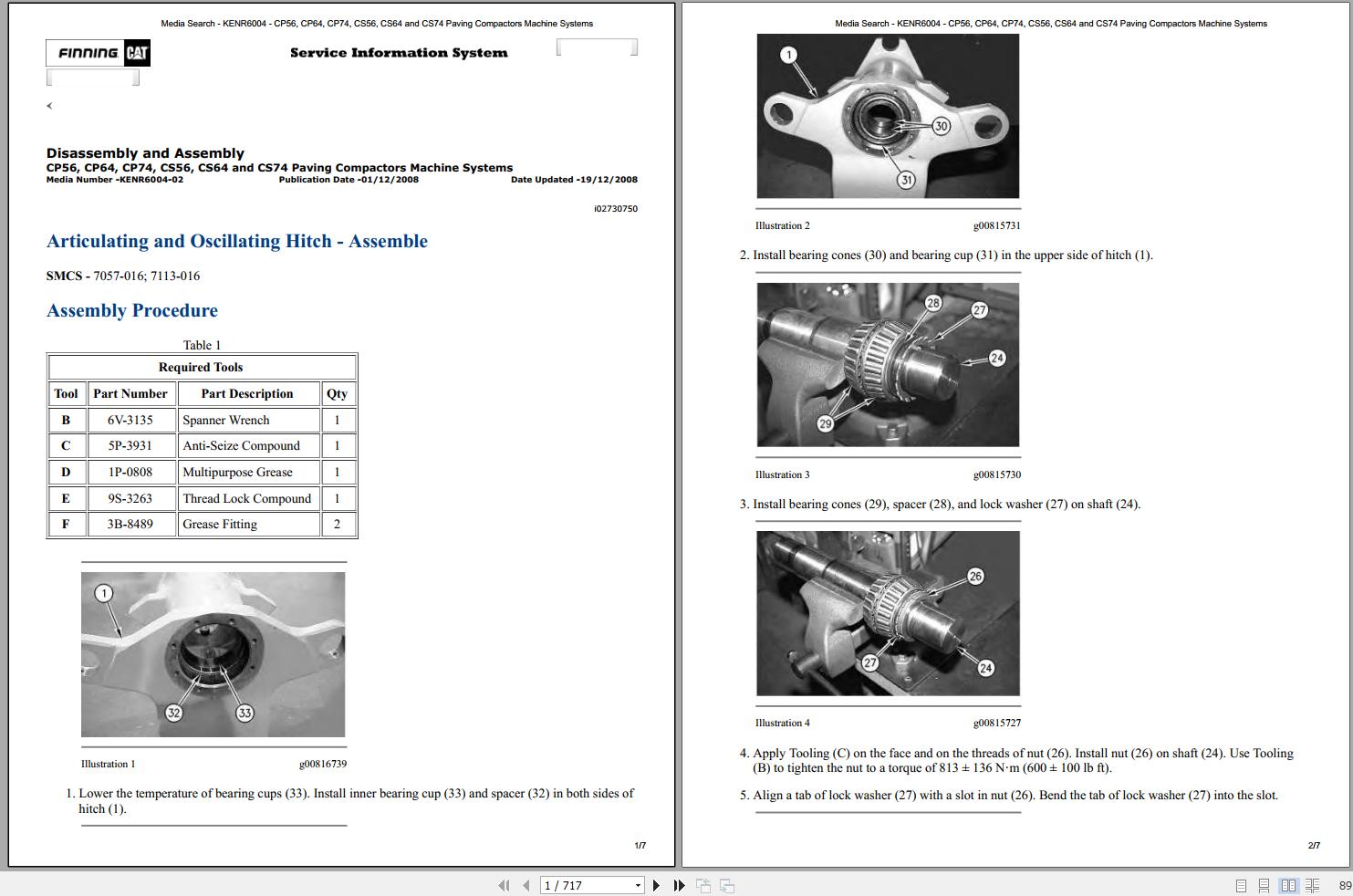 Media Search - KENR6004 - CP56, CP64, CP74, CS56, CS64 and CS74 Paving Compactors Machine Systems

FINNING CAT

Service Information System

<

Disassembly and Assembly
CP56, CP64, CP74, CS56, CS64 and CS74 Paving Compactors Machine Systems
Media Number -KENR6004-02 Publication Date -01/12/2008 Date Updated -19/12/2008

i02730750

Articulating and Oscillating Hitch - Assemble

SMCS - 7057-016; 7113-016

Assembly Procedure

Table 1

| Required Tools | | | |
|---|---|---|---|
| Tool | Part Number | Part Description | Qty |
| B | 6V-3135 | Spanner Wrench | 1 |
| C | 5P-3931 | Anti-Seize Compound | 1 |
| D | 1P-0808 | Multipurpose Grease | 1 |
| E | 9S-3263 | Thread Lock Compound | 1 |
| F | 3B-8489 | Grease Fitting | 2 |

1
32
33

Illustration 1 g00816739

1. Lower the temperature of bearing cups (33). Install inner bearing cup (33) and spacer (32) in both sides of hitch (1).

1/7

Media Search - KENR6004 - CP56, CP64, CP74, CS56, CS64 and CS74 Paving Compactors Machine Systems

1
30
31

Illustration 2 g00815731

2. Install bearing cones (30) and bearing cup (31) in the upper side of hitch (1).

28
27
24
29

Illustration 3 g00815730

3. Install bearing cones (29), spacer (28), and lock washer (27) on shaft (24).

26
27
24

Illustration 4 g00815727

4. Apply Tooling (C) on the face and on the threads of nut (26). Install nut (26) on shaft (24). Use Tooling (B) to tighten the nut to a torque of 813 ± 136 N·m (600 ± 100 lb ft).

5. Align a tab of lock washer (27) with a slot in nut (26). Bend the tab of lock washer (27) into the slot.

2/7

1 / 717

89